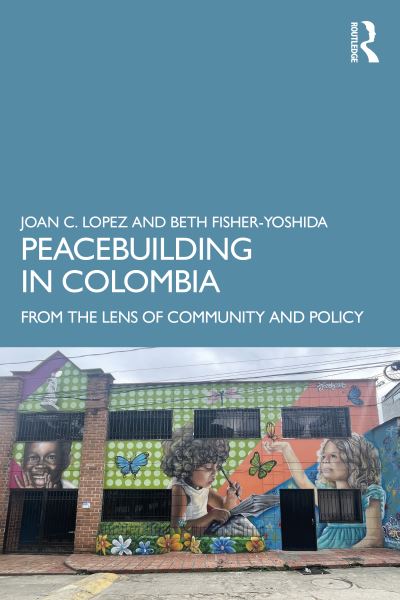 ROUTLEDGE

JOAN C. LOPEZ AND BETH FISHER-YOSHIDA

PEACEBUILDING IN COLOMBIA

FROM THE LENS OF COMMUNITY AND POLICY